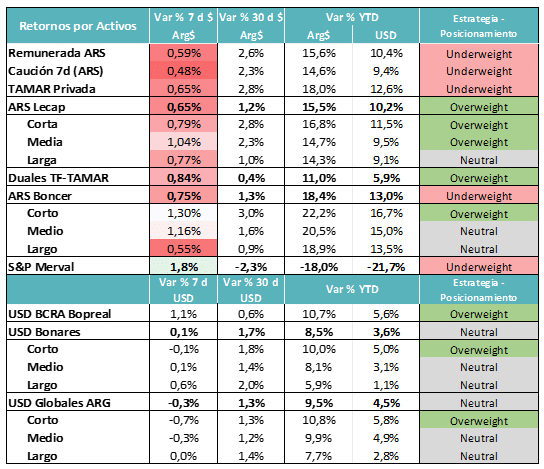 | Retornos por Activos | Var % 7 d $ Arg$ | Var % 30 d $ Arg$ | Var % YTD Arg$ | Var % YTD USD | Estrategia - Posicionamiento |
|---|---|---|---|---|---|
| Remunerada ARS | 0,59% | 2,6% | 15,6% | 10,4% | Underweight |
| Caución 7d (ARS) | 0,48% | 2,3% | 14,6% | 9,4% | Underweight |
| TAMAR Privada | 0,65% | 2,8% | 18,0% | 12,6% | Underweight |
| ARS Lecap | 0,65% | 1,2% | 15,5% | 10,2% | Overweight |
| Corta | 0,79% | 2,8% | 16,8% | 11,5% | Overweight |
| Media | 1,04% | 2,3% | 14,7% | 9,5% | Overweight |
| Larga | 0,77% | 1,0% | 14,3% | 9,1% | Neutral |
| Duales TF-TAMAR | 0,84% | 0,4% | 11,0% | 5,9% | Overweight |
| ARS Boncer | 0,75% | 1,3% | 18,4% | 13,0% | Underweight |
| Corto | 1,30% | 3,0% | 22,2% | 16,7% | Overweight |
| Medio | 1,16% | 1,6% | 20,5% | 15,0% | Neutral |
| Largo | 0,55% | 0,9% | 18,9% | 13,5% | Neutral |
| S&P Merval | 1,8% | -2,3% | -18,0% | -21,7% | Underweight |
| | Var % 7 d USD | Var % 30 d USD | Var % YTD | | Estrategia - Posicionamiento |
| USD BCRA Bopreal | 1,1% | 0,6% | 10,7% | 5,6% | Overweight |
| USD Bonares | 0,1% | 1,7% | 8,5% | 3,6% | Neutral |
| Corto | -0,1% | 1,8% | 10,0% | 5,0% | Overweight |
| Medio | 0,1% | 1,4% | 8,1% | 3,1% | Neutral |
| Largo | 0,6% | 2,0% | 5,9% | 1,1% | Neutral |
| USD Globales ARG | -0,3% | 1,3% | 9,5% | 4,5% | Neutral |
| Corto | -0,7% | 1,3% | 10,8% | 5,8% | Overweight |
| Medio | -0,3% | 1,2% | 9,9% | 4,9% | Neutral |
| Largo | 0,0% | 1,4% | 7,7% | 2,8% | Neutral |